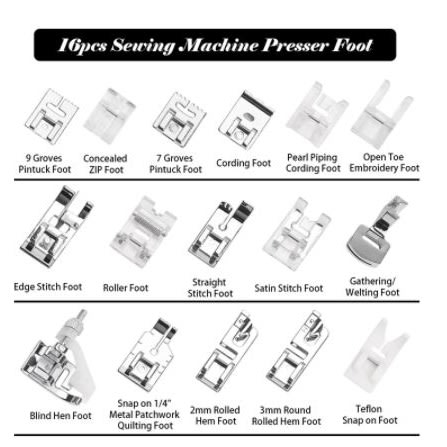 16pcs Sewing Machine Presser Foot

9 Groves Pintuck Foot

Concealed ZIP Foot

7 Groves Pintuck Foot

Cording Foot

Pearl Piping Cording Foot

Open Toe Embroidery Foot

Edge Stitch Foot

Roller Foot

Straight Stitch Foot

Satin Stitch Foot

Gathering/ Welting Foot

Blind Hen Foot

Snap on 1/4" Metal Patchwork Quilting Foot

2mm Rolled Hem Foot

3mm Round Rolled Hem Foot

Teflon Snap on Foot